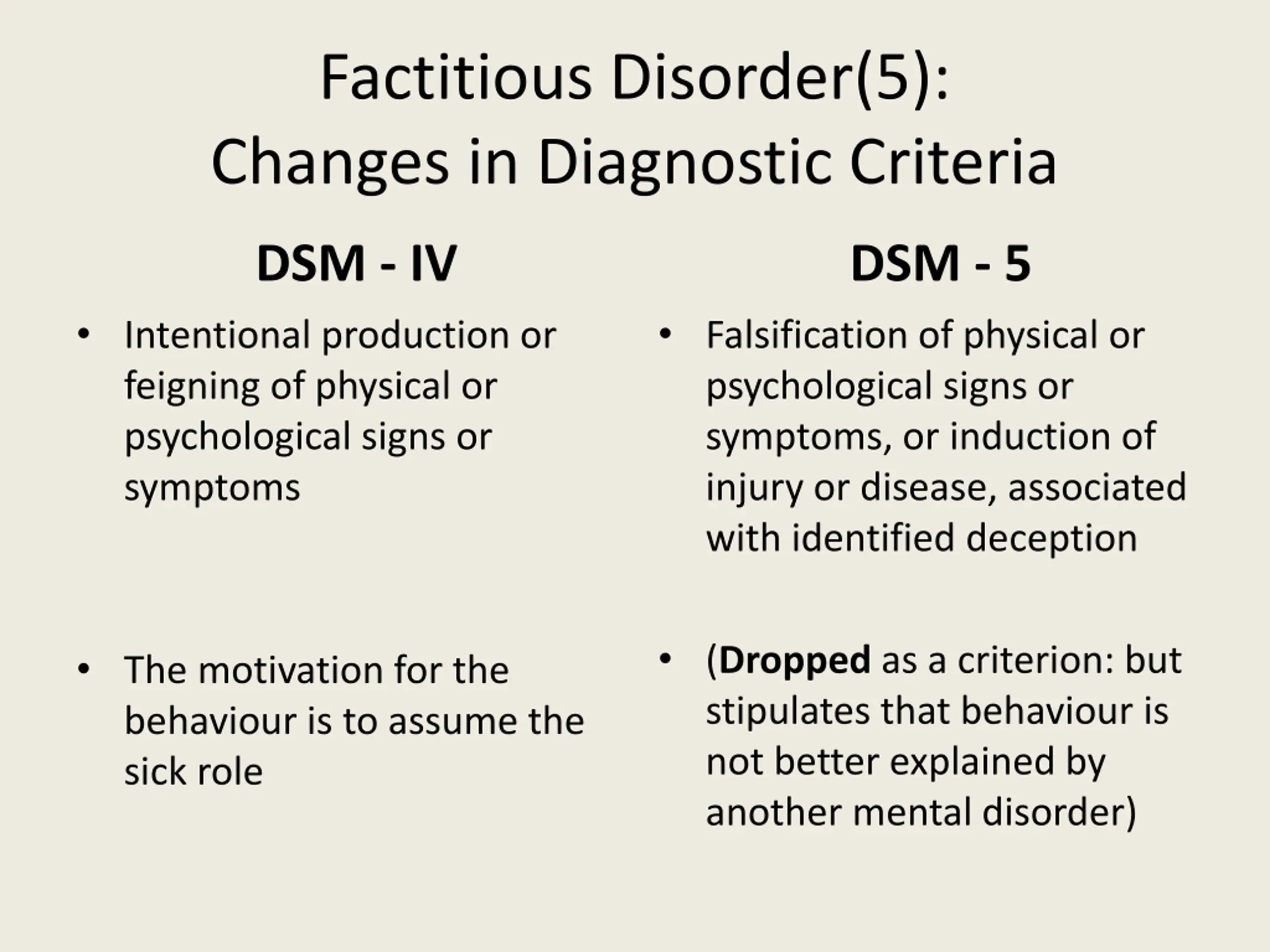 Factitious Disorder(5):
Changes in Diagnostic Criteria

DSM - IV

• Intentional production or feigning of physical or psychological signs or symptoms

• The motivation for the behaviour is to assume the sick role

DSM - 5

• Falsification of physical or psychological signs or symptoms, or induction of injury or disease, associated with identified deception

• (Dropped as a criterion: but stipulates that behaviour is not better explained by another mental disorder)